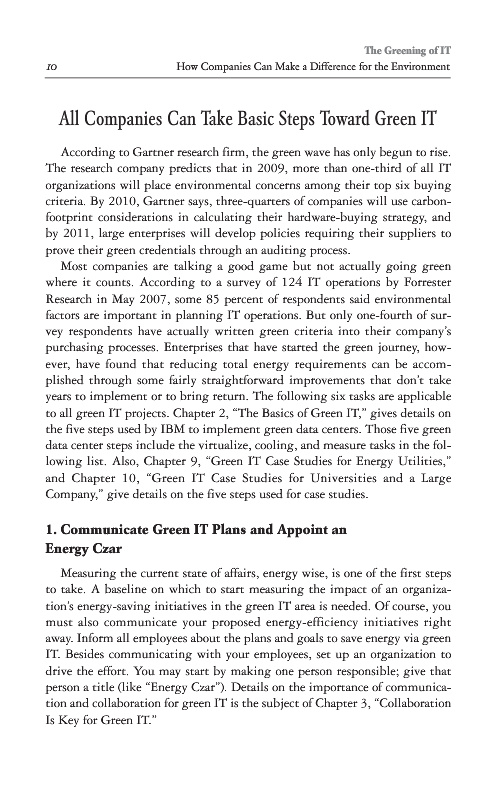 The Greening of IT

10 How Companies Can Make a Difference for the Environment

All Companies Can Take Basic Steps Toward Green IT

According to Gartner research firm, the green wave has only begun to rise. The research company predicts that in 2009, more than one-third of all IT organizations will place environmental concerns among their top six buying criteria. By 2010, Gartner says, three-quarters of companies will use carbon-footprint considerations in calculating their hardware-buying strategy, and by 2011, large enterprises will develop policies requiring their suppliers to prove their green credentials through an auditing process.

Most companies are talking a good game but not actually going green where it counts. According to a survey of 124 IT operations by Forrester Research in May 2007, some 85 percent of respondents said environmental factors are important in planning IT operations. But only one-fourth of survey respondents have actually written green criteria into their company's purchasing processes. Enterprises that have started the green journey, however, have found that reducing total energy requirements can be accomplished through some fairly straightforward improvements that don't take years to implement or to bring return. The following six tasks are applicable to all green IT projects. Chapter 2, "The Basics of Green IT," gives details on the five steps used by IBM to implement green data centers. Those five green data center steps include the virtualize, cooling, and measure tasks in the following list. Also, Chapter 9, "Green IT Case Studies for Energy Utilities," and Chapter 10, "Green IT Case Studies for Universities and a Large Company," give details on the five steps used for case studies.

1. Communicate Green IT Plans and Appoint an Energy Czar

Measuring the current state of affairs, energy wise, is one of the first steps to take. A baseline on which to start measuring the impact of an organization's energy-saving initiatives in the green IT area is needed. Of course, you must also communicate your proposed energy-efficiency initiatives right away. Inform all employees about the plans and goals to save energy via green IT. Besides communicating with your employees, set up an organization to drive the effort. You may start by making one person responsible; give that person a title (like "Energy Czar"). Details on the importance of communication and collaboration for green IT is the subject of Chapter 3, "Collaboration Is Key for Green IT."